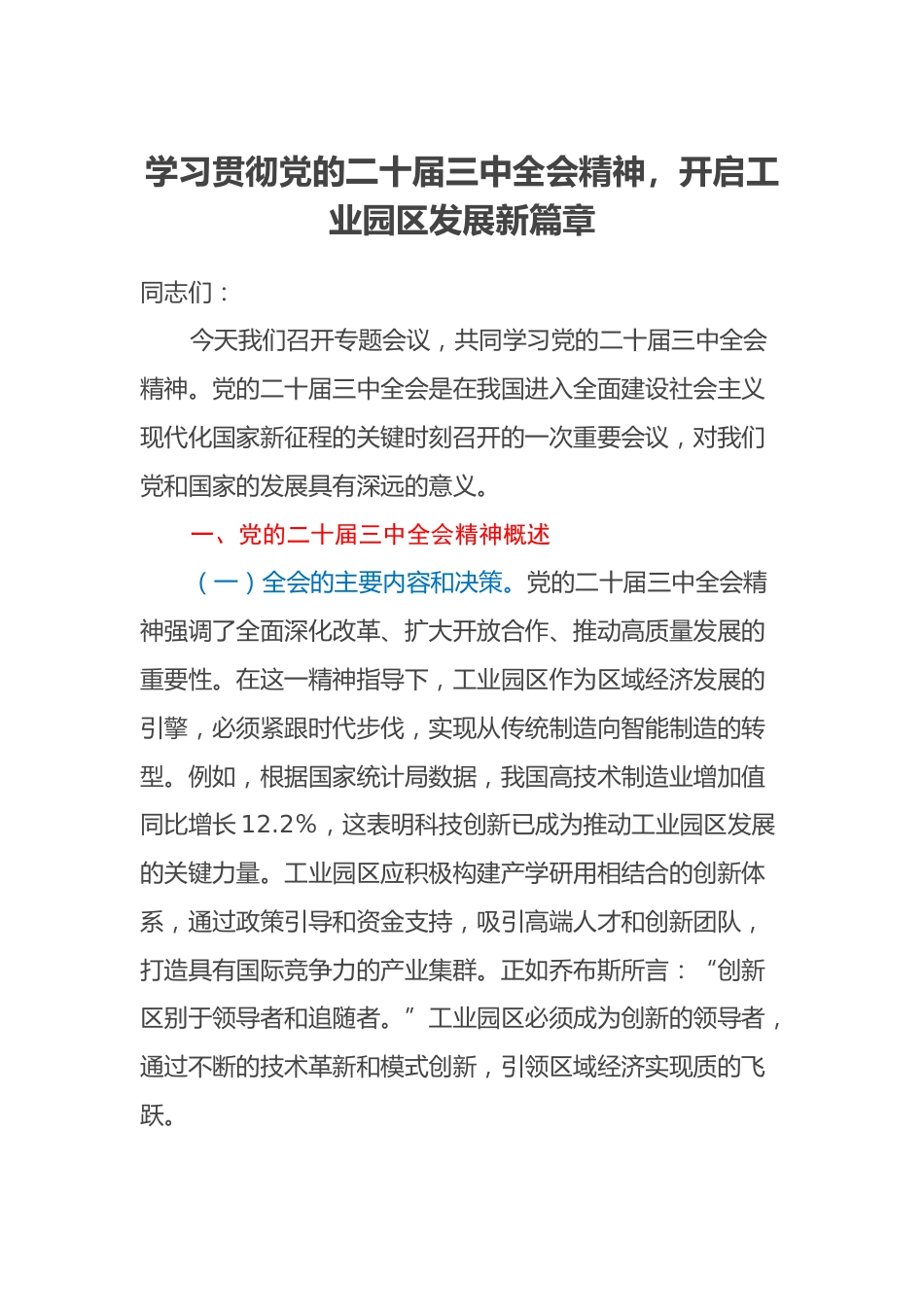 学习贯彻党的二十届三中全会精神，开启工业园区发展新篇章

同志们：

今天我们召开专题会议，共同学习党的二十届三中全会精神。党的二十届三中全会是在我国进入全面建设社会主义现代化国家新征程的关键时刻召开的一次重要会议，对我们党和国家的发展具有深远的意义。

一、党的二十届三中全会精神概述

（一）全会的主要内容和决策。党的二十届三中全会精神强调了全面深化改革、扩大开放合作、推动高质量发展的重要性。在这一精神指导下，工业园区作为区域经济发展的引擎，必须紧跟时代步伐，实现从传统制造向智能制造的转型。例如，根据国家统计局数据，我国高技术制造业增加值同比增长12.2%，这表明科技创新已成为推动工业园区发展的关键力量。工业园区应积极构建产学研用相结合的创新体系，通过政策引导和资金支持，吸引高端人才和创新团队，打造具有国际竞争力的产业集群。正如乔布斯所言：“创新区别于领导者和追随者。”工业园区必须成为创新的领导者，通过不断的技术革新和模式创新，引领区域经济实现质的飞跃。